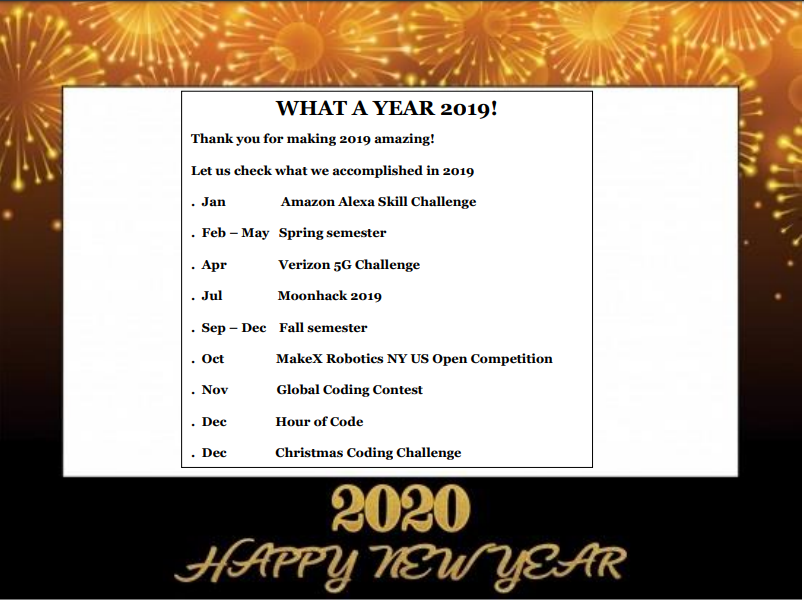 WHAT A YEAR 2019!

Thank you for making 2019 amazing!

Let us check what we accomplished in 2019

. Jan Amazon Alexa Skill Challenge

. Feb – May Spring semester

. Apr Verizon 5G Challenge

. Jul Moonhack 2019

. Sep – Dec Fall semester

. Oct MakeX Robotics NY US Open Competition

. Nov Global Coding Contest

. Dec Hour of Code

. Dec Christmas Coding Challenge

2020

HAPPY NEW YEAR